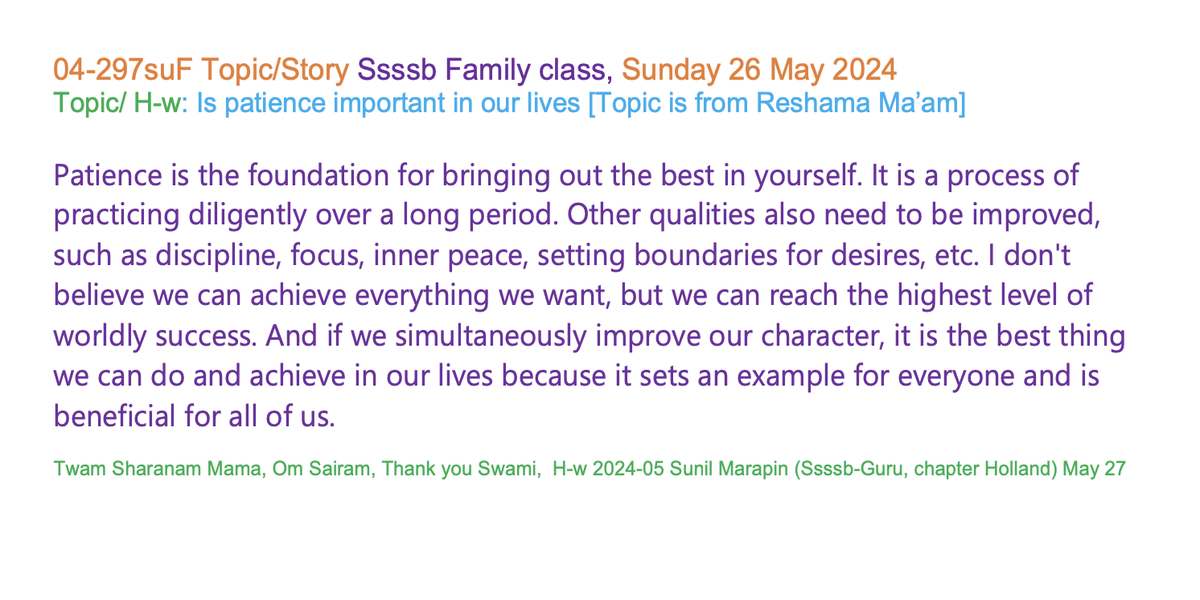 04-297suF Topic/Story Ssssb Family class, Sunday 26 May 2024
Topic/ H-w: Is patience important in our lives [Topic is from Reshama Ma'am]

Patience is the foundation for bringing out the best in yourself. It is a process of practicing diligently over a long period. Other qualities also need to be improved, such as discipline, focus, inner peace, setting boundaries for desires, etc. I don't believe we can achieve everything we want, but we can reach the highest level of worldly success. And if we simultaneously improve our character, it is the best thing we can do and achieve in our lives because it sets an example for everyone and is beneficial for all of us.

Twam Sharanam Mama, Om Sairam, Thank you Swami, H-w 2024-05 Sunil Marapin (Ssssb-Guru, chapter Holland) May 27